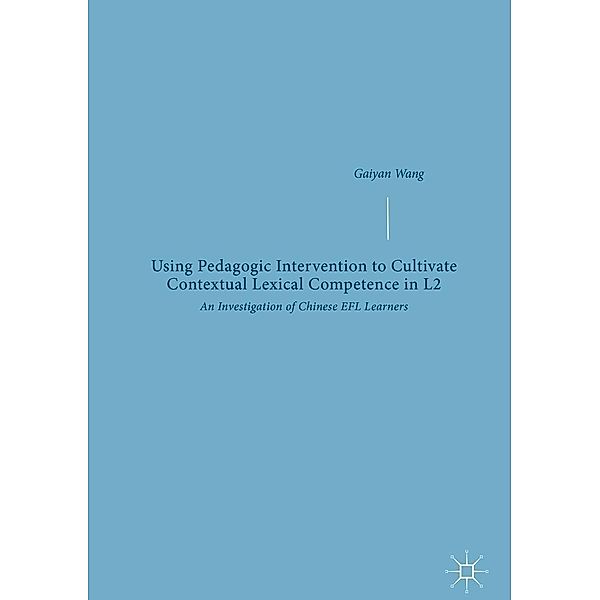 Gaiyan Wang

Using Pedagogic Intervention to Cultivate Contextual Lexical Competence in L2

An Investigation of Chinese EFL Learners